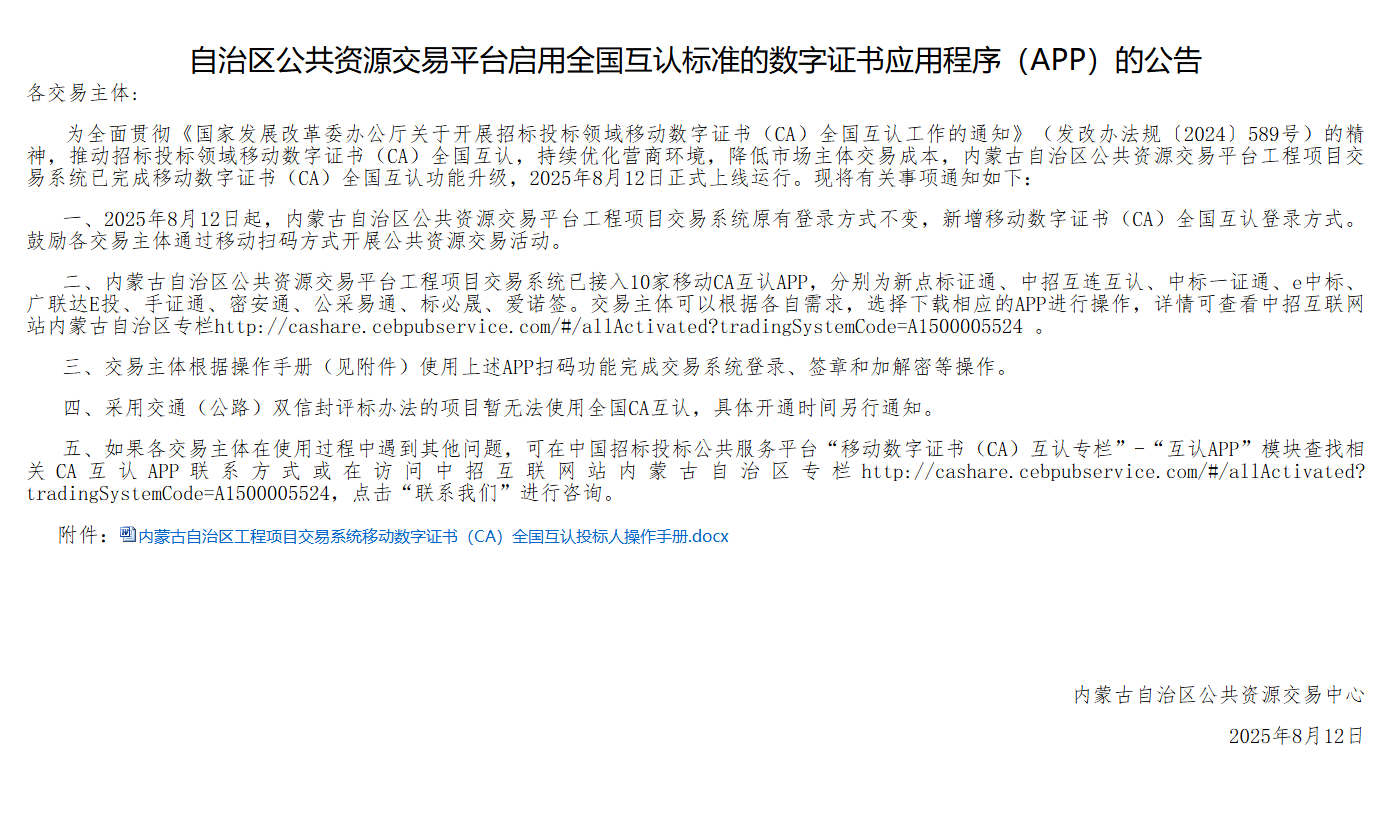 自治区公共资源交易平台启用全国互认标准的数字证书应用程序（APP）的公告

各交易主体：

为全面贯彻《国家发展改革委办公厅关于开展招标投标领域移动数字证书（CA）全国互认工作的通知》（发改办法规〔2024〕589号）的精神，推动招标投标领域移动数字证书（CA）全国互认，持续优化营商环境，降低市场主体交易成本，内蒙古自治区公共资源交易平台工程项目交易系统已完成移动数字证书（CA）全国互认功能升级，2025年8月12日正式上线运行。现将有关事项通知如下：

一、2025年8月12日起，内蒙古自治区公共资源交易平台工程项目交易系统原有登录方式不变，新增移动数字证书（CA）全国互认登录方式。鼓励各交易主体通过移动扫码方式开展公共资源交易活动。

二、内蒙古自治区公共资源交易平台工程项目交易系统已接入10家移动CA互认APP，分别为新点标证通、中招互连互认、中标一证通、e中标、广联达E投、手证通、密安通、公采易通、标必晟、爱诺签。交易主体可以根据各自需求，选择下载相应的APP进行操作，详情可查看中招互联网站内蒙古自治区专栏http://cashare.cebpubservice.com/#/allActivated?tradingSystemCode=A1500005524 。

三、交易主体根据操作手册（见附件）使用上述APP扫码功能完成交易系统登录、签章和加解密等操作。

四、采用交通（公路）双信封评标办法的项目暂无法使用全国CA互认，具体开通时间另行通知。

五、如果各交易主体在使用过程中遇到其他问题，可在中国招标投标公共服务平台“移动数字证书（CA）互认专栏”-“互认APP”模块查找相关CA互认APP联系方式或在访问中招互联网站内蒙古自治区专栏http://cashare.cebpubservice.com/#/allActivated?tradingSystemCode=A1500005524，点击“联系我们”进行咨询。

附件：内蒙古自治区工程项目交易系统移动数字证书（CA）全国互认投标人操作手册.docx

内蒙古自治区公共资源交易中心

2025年8月12日